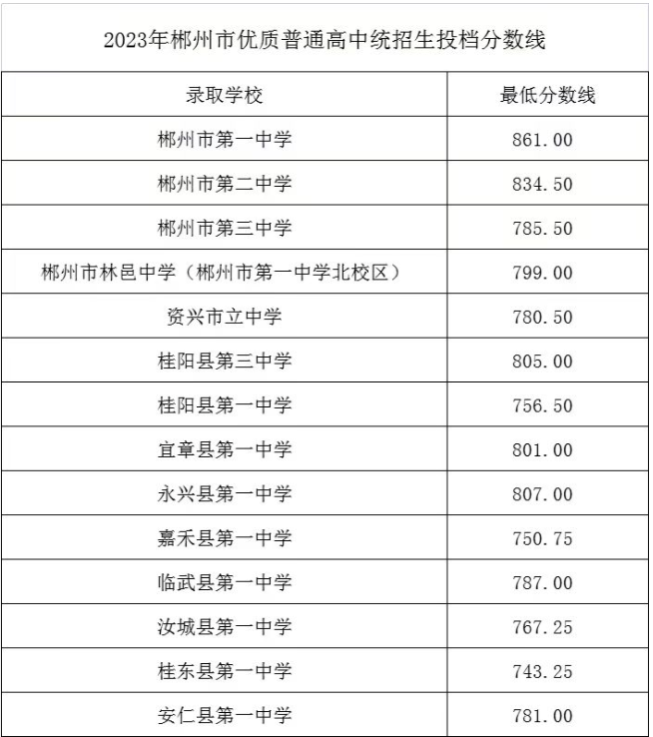 2023年郴州市优质普通高中统招生投档分数线

| 录取学校 | 最低分数线 |
|---|---|
| 郴州市第一中学 | 861.00 |
| 郴州市第二中学 | 834.50 |
| 郴州市第三中学 | 785.50 |
| 郴州市林邑中学（郴州市第一中学北校区） | 799.00 |
| 资兴市立中学 | 780.50 |
| 桂阳县第三中学 | 805.00 |
| 桂阳县第一中学 | 756.50 |
| 宜章县第一中学 | 801.00 |
| 永兴县第一中学 | 807.00 |
| 嘉禾县第一中学 | 750.75 |
| 临武县第一中学 | 787.00 |
| 汝城县第一中学 | 767.25 |
| 桂东县第一中学 | 743.25 |
| 安仁县第一中学 | 781.00 |